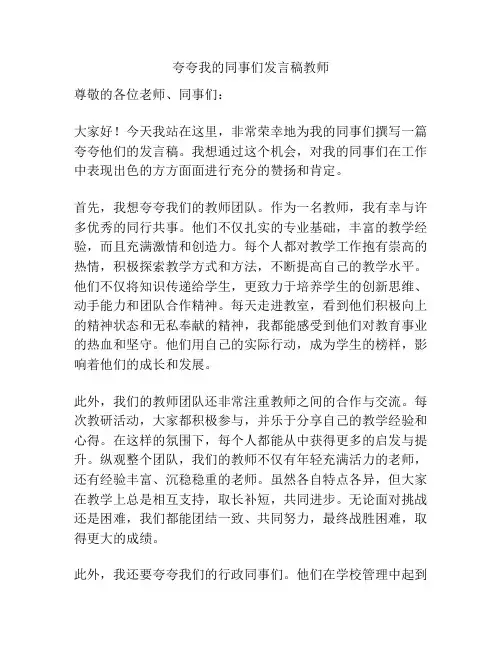 夸夸我的同事们发言稿教师

尊敬的各位老师、同事们：

大家好！今天我站在这里，非常荣幸地为我的同事们撰写一篇夸夸他们的发言稿。我想通过这个机会，对我的同事们在工作中表现出色的方方面面进行充分的赞扬和肯定。

首先，我想夸夸我们的教师团队。作为一名教师，我有幸与许多优秀的同行共事。他们不仅扎实的专业基础，丰富的教学经验，而且充满激情和创造力。每个人都对教学工作抱有崇高的热情，积极探索教学方式和方法，不断提高自己的教学水平。他们不仅将知识传递给学生，更致力于培养学生的创新思维、动手能力和团队合作精神。每天走进教室，看到他们积极向上的精神状态和无私奉献的精神，我都能感受到他们对教育事业的热血和坚守。他们用自己的实际行动，成为学生的榜样，影响着他们的成长和发展。

此外，我们的教师团队还非常注重教师之间的合作与交流。每次教研活动，大家都积极参与，并乐于分享自己的教学经验和心得。在这样的氛围下，每个人都能从中获得更多的启发与提升。纵观整个团队，我们的教师不仅有年轻充满活力的老师，还有经验丰富、沉稳稳重的老师。虽然各自特点各异，但大家在教学上总是相互支持，取长补短，共同进步。无论面对挑战还是困难，我们都能团结一致、共同努力，最终战胜困难，取得更大的成绩。

此外，我还要夸夸我们的行政同事们。他们在学校管理中起到